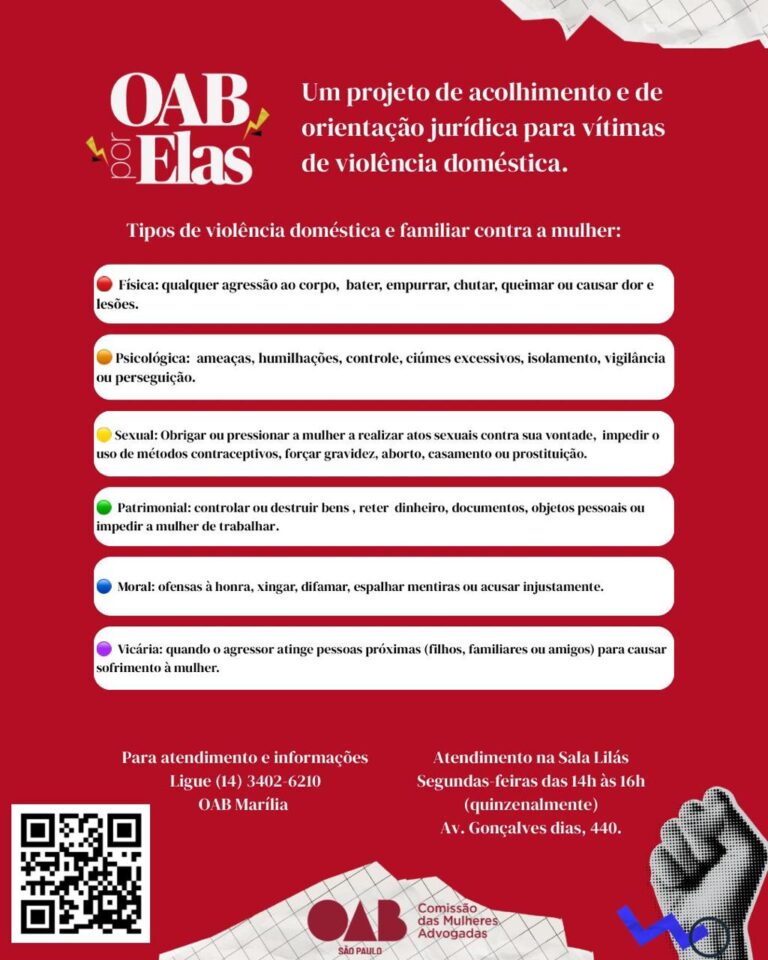 OAB por Elas

Um projeto de acolhimento e de orientação jurídica para vítimas de violência doméstica.

Tipos de violência doméstica e familiar contra a mulher:

Física: qualquer agressão ao corpo, bater, empurrar, chutar, queimar ou causar dor e lesões.

Psicológica: ameaças, humilhações, controle, ciúmes excessivos, isolamento, vigilância ou perseguição.

Sexual: Obrigar ou pressionar a mulher a realizar atos sexuais contra sua vontade, impedir o uso de métodos contraceptivos, forçar gravidez, aborto, casamento ou prostituição.

Patrimonial: controlar ou destruir bens , reter dinheiro, documentos, objetos pessoais ou impedir a mulher de trabalhar.

Moral: ofensas à honra, xingar, difamar, espalhar mentiras ou acusar injustamente.

Vicária: quando o agressor atinge pessoas próximas (filhos, familiares ou amigos) para causar sofrimento à mulher.

Para atendimento e informações
Ligue (14) 3402-6210
OAB Marília

Atendimento na Sala Lilás
Segundas-feiras das 14h às 16h
(quinzenalmente)
Av. Gonçalves dias, 440.

OAB SÃO PAULO Comissão das Mulheres Advogadas